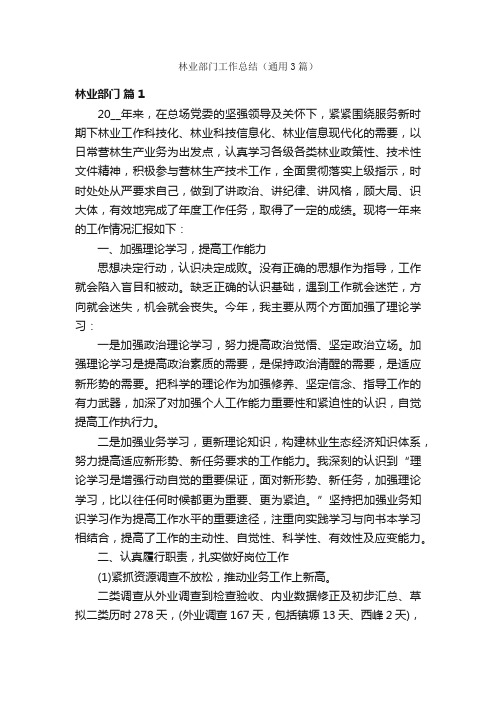 林业部门工作总结（通用3篇）

林业部门 篇1

20__年来，在总场党委的坚强领导及关怀下，紧紧围绕服务新时期下林业工作科技化、林业科技信息化、林业信息现代化的需要，以日常营林生产业务为出发点，认真学习各级各类林业政策性、技术性文件精神，积极参与营林生产技术工作，全面贯彻落实上级指示，时时处处从严要求自己，做到了讲政治、讲纪律、讲风格，顾大局、识大体，有效地完成了年度工作任务，取得了一定的成绩。现将一年来的工作情况汇报如下：

一、加强理论学习，提高工作能力

思想决定行动，认识决定成败。没有正确的思想作为指导，工作就会陷入盲目和被动。缺乏正确的认识基础，遇到工作就会迷茫，方向就会迷失，机会就会丧失。今年，我主要从两个方面加强了理论学习：

一是加强政治理论学习，努力提高政治觉悟、坚定政治立场。加强理论学习是提高政治素质的需要，是保持政治清醒的需要，是适应新形势的需要。把科学的理论作为加强修养、坚定信念、指导工作的有力武器，加深了对加强个人工作能力重要性和紧迫性的认识，自觉提高工作执行力。

二是加强业务学习，更新理论知识，构建林业生态经济知识体系，努力提高适应新形势、新任务要求的工作能力。我深刻的认识到“理论学习是增强行动自觉的重要保证，面对新形势、新任务，加强理论学习，比以往任何时候都更为重要、更为紧迫。”坚持把加强业务知识学习作为提高工作水平的重要途径，注重向实践学习与向书本学习相结合，提高了工作的主动性、自觉性、科学性、有效性及应变能力。

二、认真履行职责，扎实做好岗位工作

(1)紧抓资源调查不放松，推动业务工作上新高。

二类调查从外业调查到检查验收、内业数据修正及初步汇总、草拟二类历时278天，(外业调查167天，包括镇塬13天、西峰2天)，